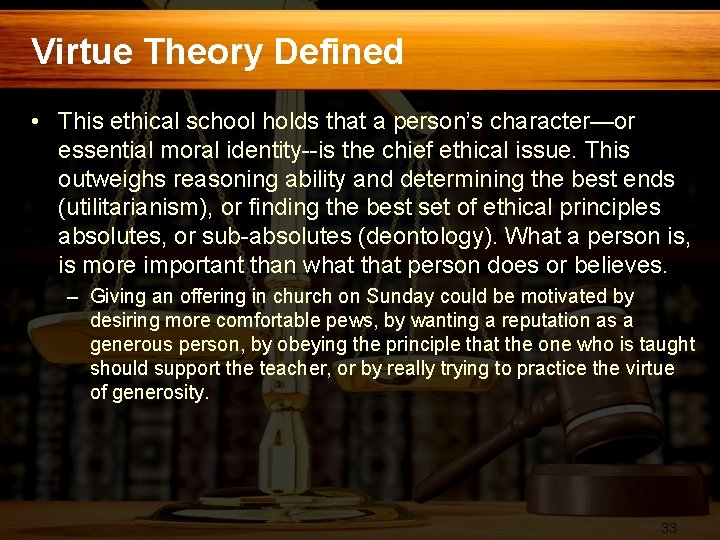 Virtue Theory Defined

• This ethical school holds that a person's character—or essential moral identity--is the chief ethical issue. This outweighs reasoning ability and determining the best ends (utilitarianism), or finding the best set of ethical principles absolutes, or sub-absolutes (deontology). What a person is, is more important than what that person does or believes.

– Giving an offering in church on Sunday could be motivated by desiring more comfortable pews, by wanting a reputation as a generous person, by obeying the principle that the one who is taught should support the teacher, or by really trying to practice the virtue of generosity.

33